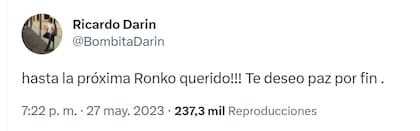 Ricardo Darin
@BombitaDarin

hasta la próxima Ronko querido!!! Te deseo paz por fin .

7:22 p. m. · 27 may. 2023 · 237,3 mil Reproducciones